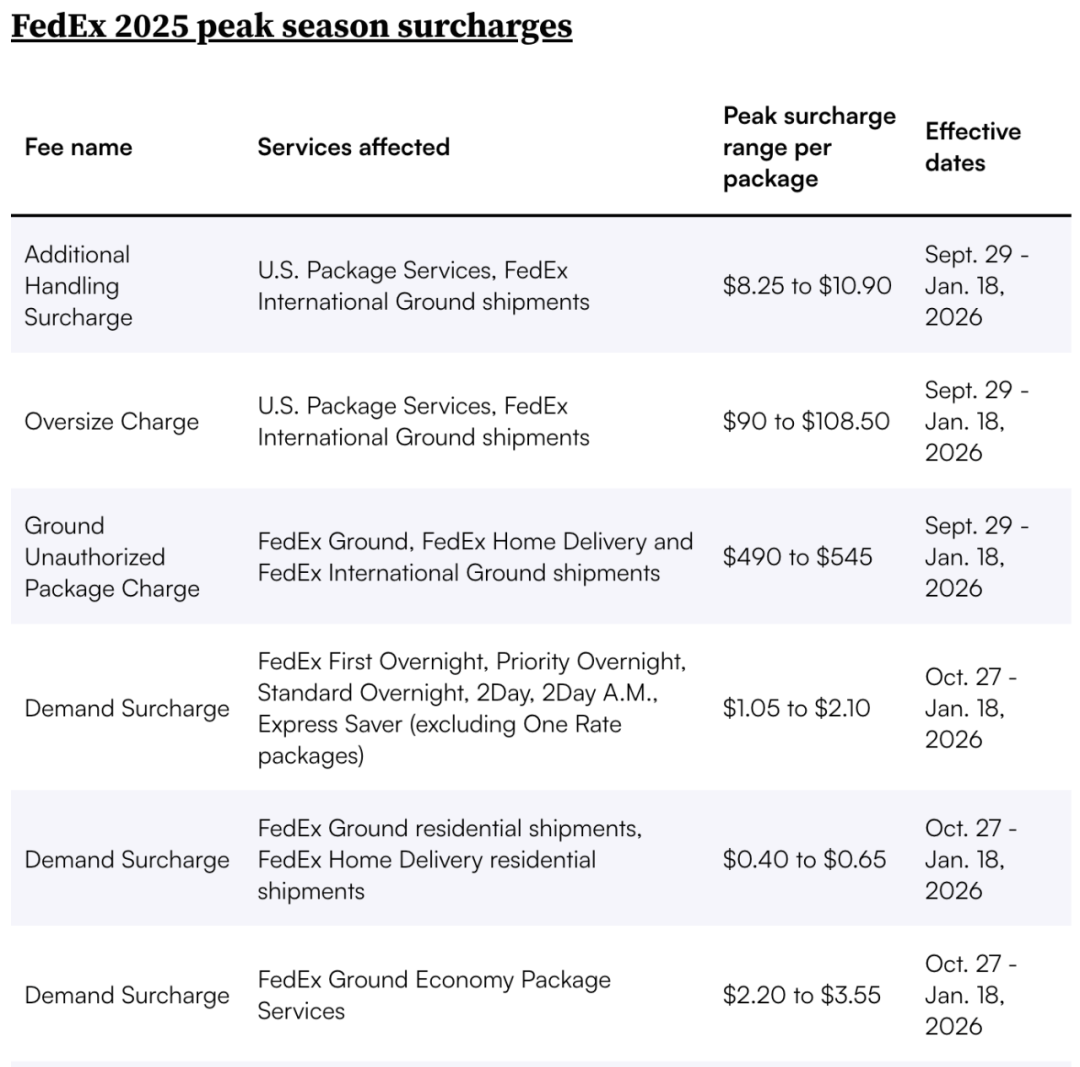 FedEx 2025 peak season surcharges

| Fee name | Services affected | Peak surcharge range per package | Effective dates |
|---|---|---|---|
| Additional Handling Surcharge | U.S. Package Services, FedEx International Ground shipments | \$8.25 to \$10.90 | Sept. 29 - Jan. 18, 2026 |
| Oversize Charge | U.S. Package Services, FedEx International Ground shipments | \$90 to \$108.50 | Sept. 29 - Jan. 18, 2026 |
| Ground Unauthorized Package Charge | FedEx Ground, FedEx Home Delivery and FedEx International Ground shipments | \$490 to \$545 | Sept. 29 - Jan. 18, 2026 |
| Demand Surcharge | FedEx First Overnight, Priority Overnight, Standard Overnight, 2Day, 2Day A.M., Express Saver (excluding One Rate packages) | \$1.05 to \$2.10 | Oct. 27 - Jan. 18, 2026 |
| Demand Surcharge | FedEx Ground residential shipments, FedEx Home Delivery residential shipments | \$0.40 to \$0.65 | Oct. 27 - Jan. 18, 2026 |
| Demand Surcharge | FedEx Ground Economy Package Services | \$2.20 to \$3.55 | Oct. 27 - Jan. 18, 2026 |